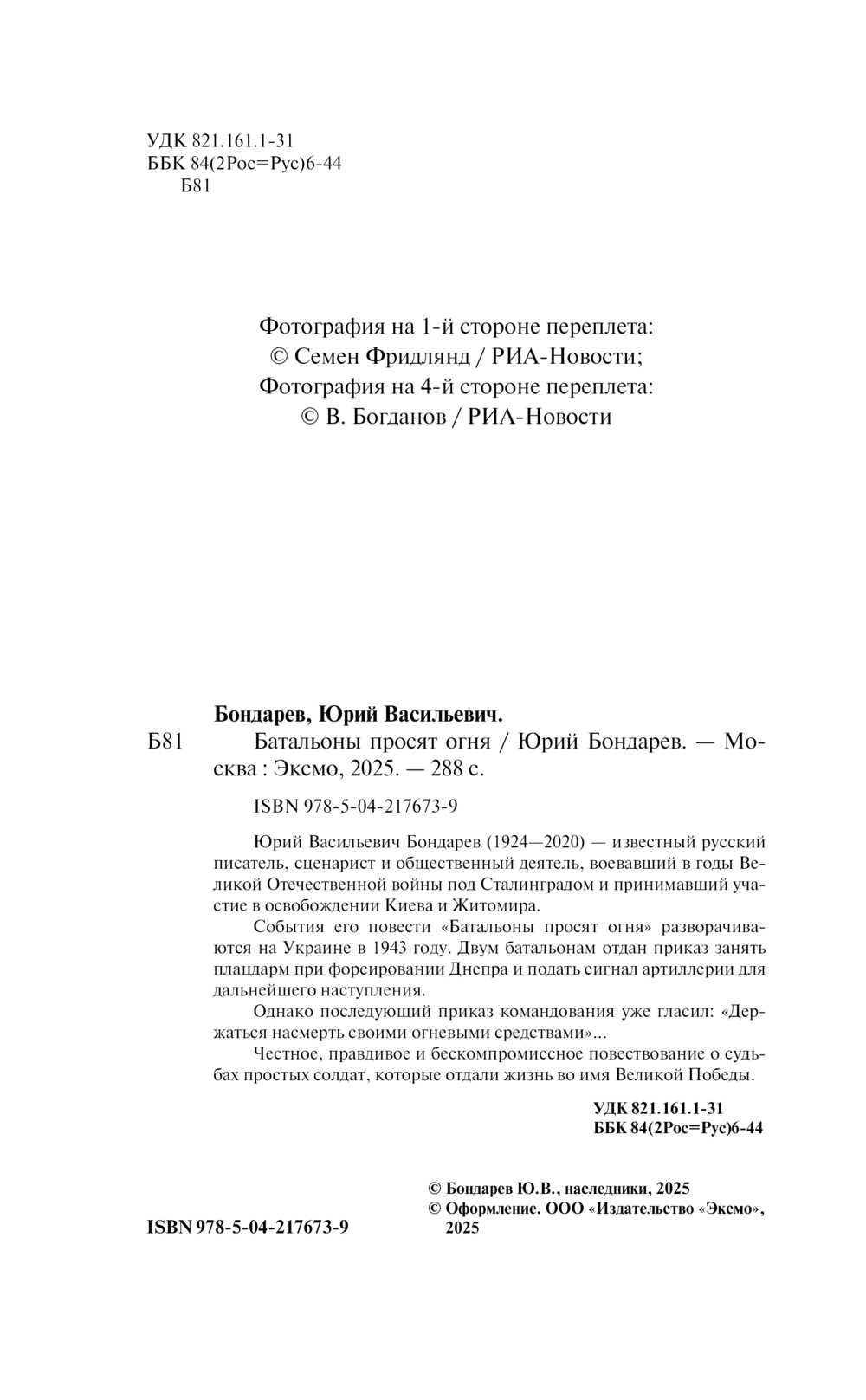 УДК 821.161.1-31
ББК 84(2Рос=Рус)6-44
Б81

Фотография на 1-й стороне переплета:
© Семен Фридлянд / РИА-Новости;
Фотография на 4-й стороне переплета:
© В. Богданов / РИА-Новости

Бондарев, Юрий Васильевич.
Б81 Батальоны просят огня / Юрий Бондарев. — Москва : Эксмо, 2025. — 288 с.

ISBN 978-5-04-217673-9

Юрий Васильевич Бондарев (1924—2020) — известный русский писатель, сценарист и общественный деятель, воевавший в годы Великой Отечественной войны под Сталинградом и принимавший участие в освобождении Киева и Житомира.

События его повести «Батальоны просят огня» разворачиваются на Украине в 1943 году. Двум батальонам отдан приказ занять плацдарм при форсировании Днепра и подать сигнал артиллерии для дальнейшего наступления.

Однако последующий приказ командования уже гласил: «Держаться насмерть своими огневыми средствами»...

Честное, правдивое и бескомпромиссное повествование о судьбах простых солдат, которые отдали жизнь во имя Великой Победы.

УДК 821.161.1-31
ББК 84(2Рос=Рус)6-44

© Бондарев Ю.В., наследники, 2025
© Оформление. ООО «Издательство «Эксмо», 2025

ISBN 978-5-04-217673-9